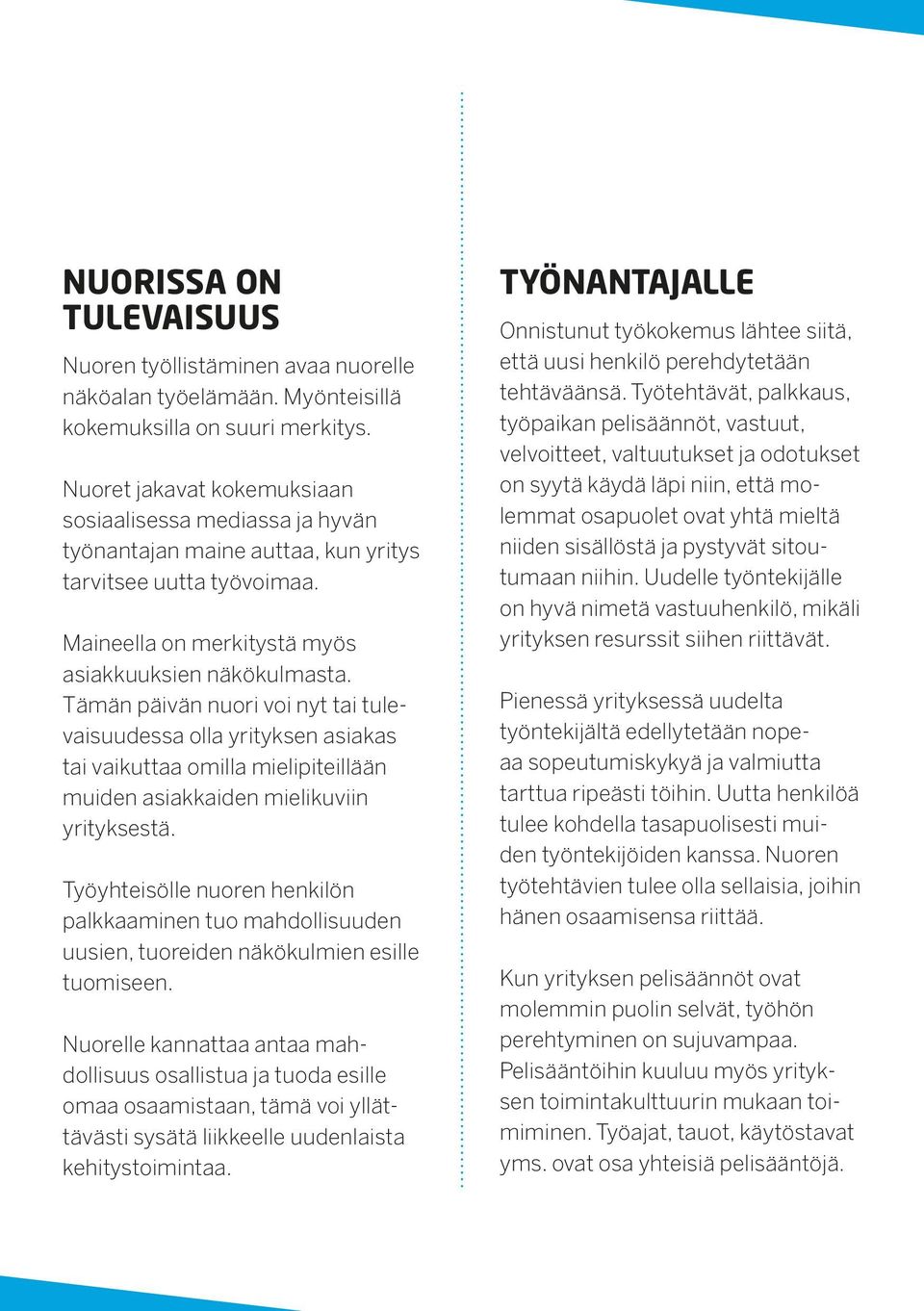 NUORISSA ON TULEVAISUUS

Nuoren työllistäminen avaa nuorelle näköalan työelämään. Myönteisillä kokemuksilla on suuri merkitys.

Nuoret jakavat kokemuksiaan sosiaalisessa mediassa ja hyvän työnantajan maine auttaa, kun yritys tarvitsee uutta työvoimaa.

Maineella on merkitystä myös asiakkuuksien näkökulmasta. Tämän päivän nuori voi nyt tai tulevaisuudessa olla yrityksen asiakas tai vaikuttaa omilla mielipiteillään muiden asiakkaiden mielikuviin yrityksestä.

Työyhteisölle nuoren henkilön palkkaaminen tuo mahdollisuuden uusien, tuoreiden näkökulmien esille tuomiseen.

Nuorelle kannattaa antaa mahdollisuus osallistua ja tuoda esille omaa osaamistaan, tämä voi yllättävästi sysätä liikkeelle uudenlaista kehitystoimintaa.

TYÖNANTAJALLE

Onnistunut työkokemus lähtee siitä, että uusi henkilö perehdytetään tehtäväänsä. Työtehtävät, palkkaus, työpaikan pelisäännöt, vastuut, velvoitteet, valtuutukset ja odotukset on syytä käydä läpi niin, että molemmat osapuolet ovat yhtä mieltä niiden sisällöstä ja pystyvät sitoutumaan niihin. Uudelle työntekijälle on hyvä nimetä vastuuhenkilö, mikäli yrityksen resurssit siihen riittävät.

Pienessä yrityksessä uudelta työntekijältä edellytetään nopeaa sopeutumiskykyä ja valmiutta tarttua ripeästi töihin. Uutta henkilöä tulee kohdella tasapuolisesti muiden työntekijöiden kanssa. Nuoren työtehtävien tulee olla sellaisia, joihin hänen osaamisensa riittää.

Kun yrityksen pelisäännöt ovat molemmin puolin selvät, työhön perehtyminen on sujuvampaa. Pelisääntöihin kuuluu myös yrityksen toimintakulttuurin mukaan toimiminen. Työajat, tauot, käytöstavat yms. ovat osa yhteisiä pelisääntöjä.